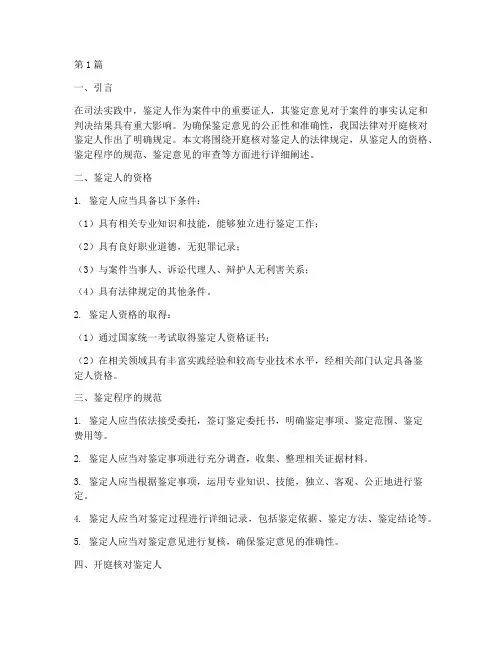 第1篇

一、引言

在司法实践中，鉴定人作为案件中的重要证人，其鉴定意见对于案件的事实认定和判决结果具有重大影响。为确保鉴定意见的公正性和准确性，我国法律对开庭核对鉴定人作出了明确规定。本文将围绕开庭核对鉴定人的法律规定，从鉴定人的资格、鉴定程序的规范、鉴定意见的审查等方面进行详细阐述。

二、鉴定人的资格

1. 鉴定人应当具备以下条件：

（1）具有相关专业知识和技能，能够独立进行鉴定工作；

（2）具有良好职业道德，无犯罪记录；

（3）与案件当事人、诉讼代理人、辩护人无利害关系；

（4）具有法律规定的其他条件。

2. 鉴定人资格的取得：

（1）通过国家统一考试取得鉴定人资格证书；

（2）在相关领域具有丰富实践经验和较高专业技术水平，经相关部门认定具备鉴定人资格。

三、鉴定程序的规范

1. 鉴定人应当依法接受委托，签订鉴定委托书，明确鉴定事项、鉴定范围、鉴定费用等。

2. 鉴定人应当对鉴定事项进行充分调查，收集、整理相关证据材料。

3. 鉴定人应当根据鉴定事项，运用专业知识、技能，独立、客观、公正地进行鉴定。

4. 鉴定人应当对鉴定过程进行详细记录，包括鉴定依据、鉴定方法、鉴定结论等。

5. 鉴定人应当对鉴定意见进行复核，确保鉴定意见的准确性。

四、开庭核对鉴定人